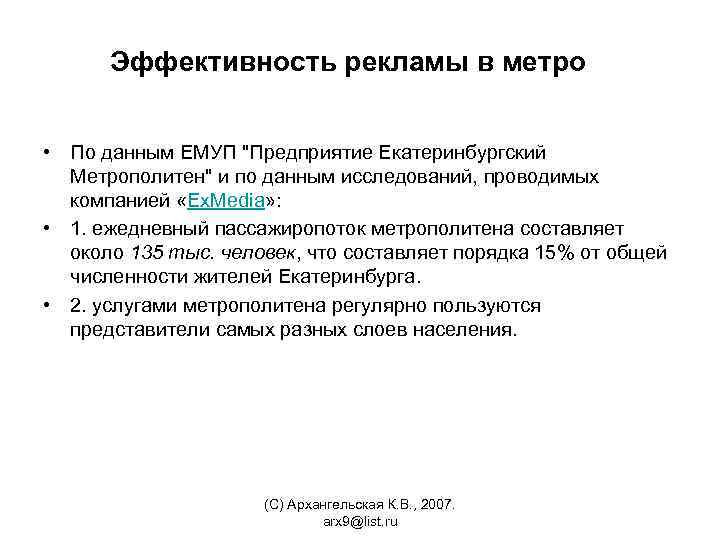 Эффективность рекламы в метро

• По данным ЕМУП "Предприятие Екатеринбургский Метрополитен" и по данным исследований, проводимых компанией «ExMedia»:

• 1. ежедневный пассажиропоток метрополитена составляет около 135 тыс. человек, что составляет порядка 15% от общей численности жителей Екатеринбурга.

• 2. услугами метрополитена регулярно пользуются представители самых разных слоев населения.

(С) Архангельская К.В., 2007.
arx9@list.ru